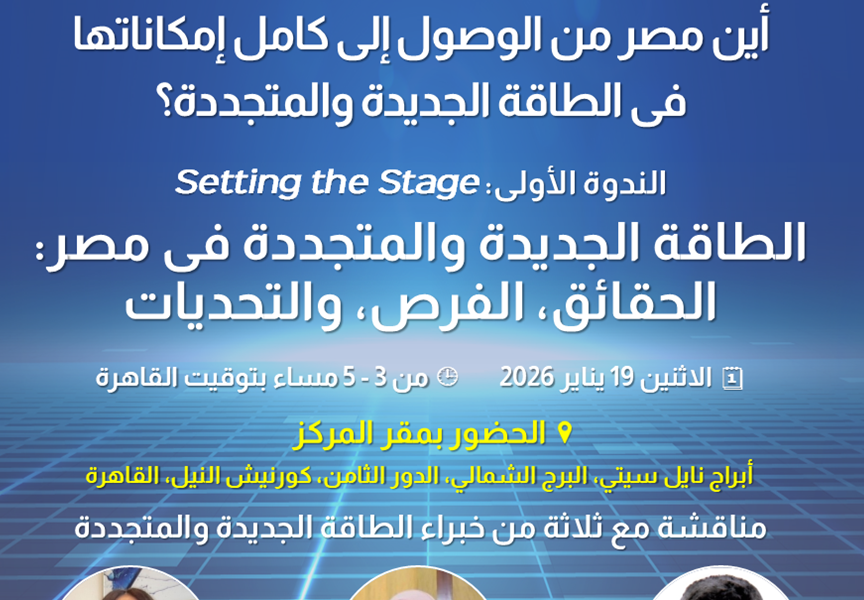 أين مصر من الوصول إلى كامل إمكاناتها
فى الطاقة الجديدة والمتجددة؟

الندوة الأولى: Setting the Stage

الطاقة الجديدة والمتجددة فى مصر:
الحقائق، الفرص، والتحديات

الاثنين 19 يناير 2026 من 3 - 5 مساء بتوقيت القاهرة

الحضور بمقر المركز

أبراج نايل سيتي، البرج الشمالي، الدور الثامن، كورنيش النيل، القاهرة

مناقشة مع ثلاثة من خبراء الطاقة الجديدة والمتجددة